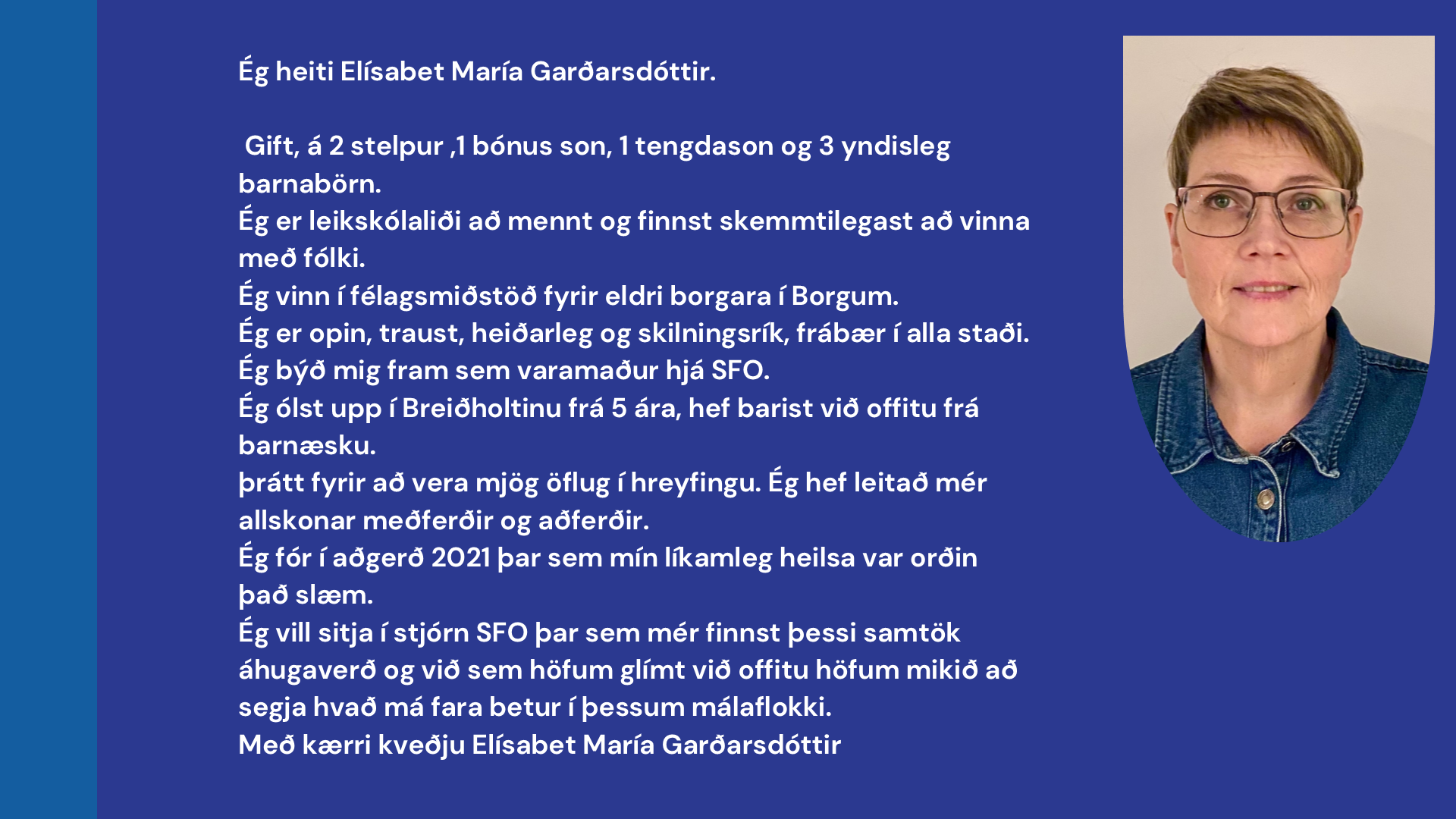 Ég heiti Elísabet María Garðarsdóttir.

Gift, á 2 stelpur ,1 bónus son, 1 tengdason og 3 yndisleg barnabörn.
Ég er leikskólaliði að mennt og finnst skemmtilegast að vinna með fólki.
Ég vinn í félagsmiðstöð fyrir eldri borgara í Borgum.
Ég er opin, traust, heiðarleg og skilningsrík, frábær í alla staði.
Ég býð mig fram sem varamaður hjá SFO.
Ég ólst upp í Breiðholtinu frá 5 ára, hef barist við offitu frá barnæsku.
þrátt fyrir að vera mjög öflug í hreyfingu. Ég hef leitað mér allskonar meðferðir og aðferðir.
Ég fór í aðgerð 2021 þar sem mín líkamleg heilsa var orðin það slæm.
Ég vill sitja í stjórn SFO þar sem mér finnst þessi samtök áhugaverð og við sem höfum glímt við offitu höfum mikið að segja hvað má fara betur í þessum málaflokki.
Með kærri kveðju Elísabet María Garðarsdóttir